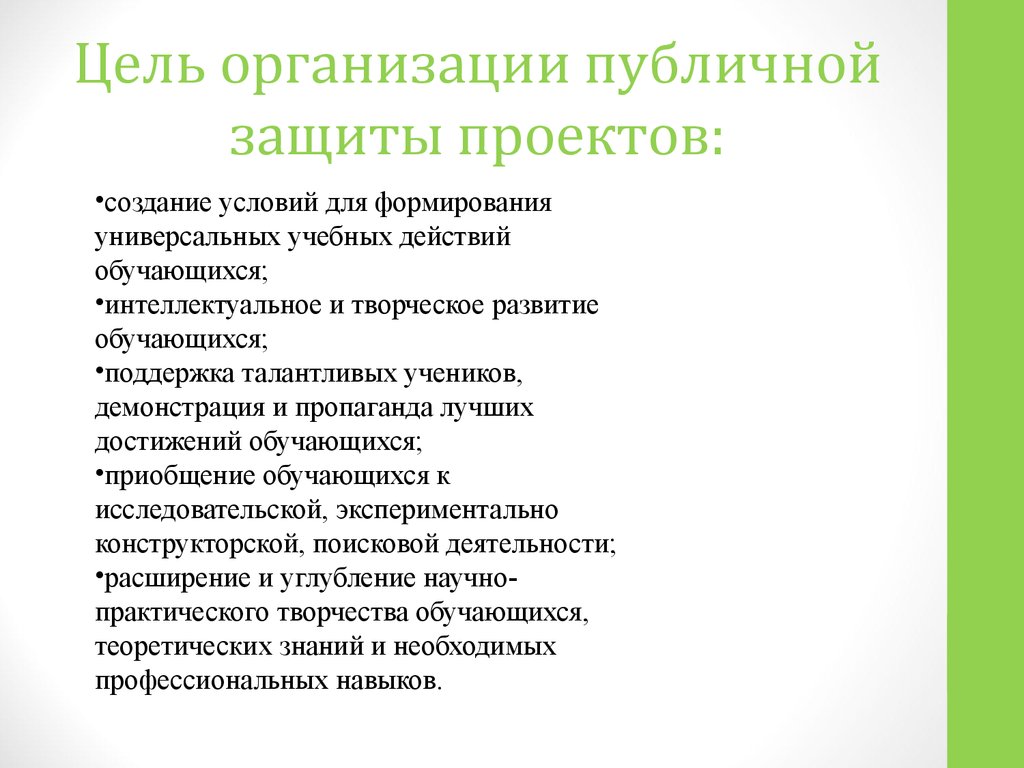 Цель организации публичной защиты проектов:

•создание условий для формирования универсальных учебных действий обучающихся;
•интеллектуальное и творческое развитие обучающихся;
•поддержка талантливых учеников, демонстрация и пропаганда лучших достижений обучающихся;
•приобщение обучающихся к исследовательской, экспериментально конструкторской, поисковой деятельности;
•расширение и углубление научно-практического творчества обучающихся, теоретических знаний и необходимых профессиональных навыков.